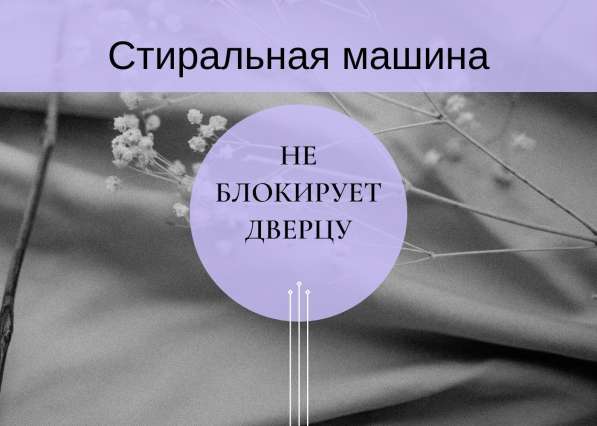 Стиральная машина

НЕ БЛОКИРУЕТ ДВЕРЦУ